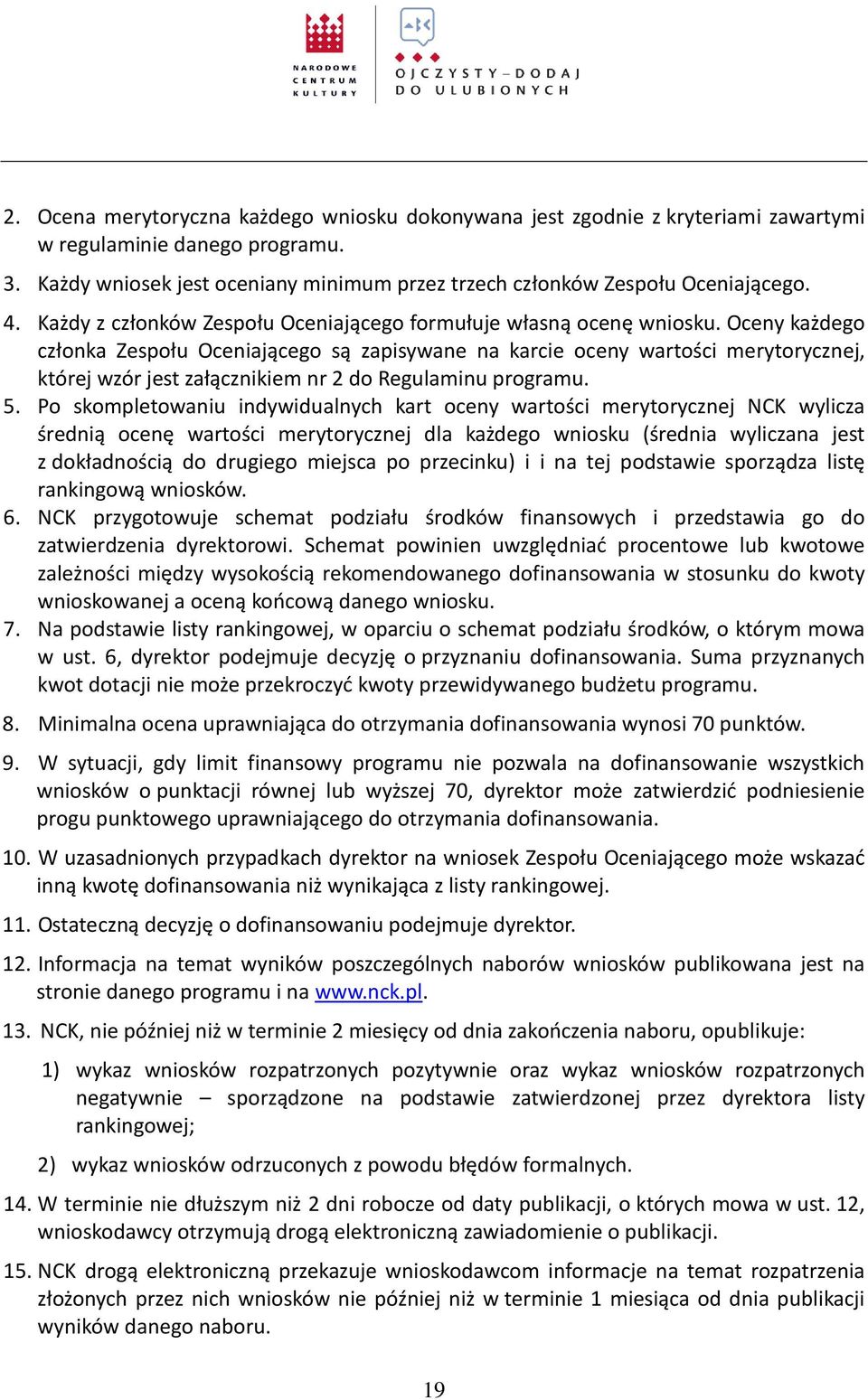 NARODOWE CENTRUM KULTURY

OJCZYSTY – DODAJ DO ULUBIONYCH

2. Ocena merytoryczna każdego wniosku dokonywana jest zgodnie z kryteriami zawartymi w regulaminie danego programu.

3. Każdy wniosek jest oceniany minimum przez trzech członków Zespołu Oceniającego.

4. Każdy z członków Zespołu Oceniającego formułuje własną ocenę wniosku. Oceny każdego członka Zespołu Oceniającego są zapisywane na karcie oceny wartości merytorycznej, której wzór jest załącznikiem nr 2 do Regulaminu programu.

5. Po skompletowaniu indywidualnych kart oceny wartości merytorycznej NCK wylicza średnią ocenę wartości merytorycznej dla każdego wniosku (średnia wyliczana jest z dokładnością do drugiego miejsca po przecinku) i i na tej podstawie sporządza listę rankingową wniosków.

6. NCK przygotowuje schemat podziału środków finansowych i przedstawia go do zatwierdzenia dyrektorowi. Schemat powinien uwzględniać procentowe lub kwotowe zależności między wysokością rekomendowanego dofinansowania w stosunku do kwoty wnioskowanej a oceną końcową danego wniosku.

7. Na podstawie listy rankingowej, w oparciu o schemat podziału środków, o którym mowa w ust. 6, dyrektor podejmuje decyzję o przyznaniu dofinansowania. Suma przyznanych kwot dotacji nie może przekroczyć kwoty przewidywanego budżetu programu.

8. Minimalna ocena uprawniająca do otrzymania dofinansowania wynosi 70 punktów.

9. W sytuacji, gdy limit finansowy programu nie pozwala na dofinansowanie wszystkich wniosków o punktacji równej lub wyższej 70, dyrektor może zatwierdzić podniesienie progu punktowego uprawniającego do otrzymania dofinansowania.

10. W uzasadnionych przypadkach dyrektor na wniosek Zespołu Oceniającego może wskazać inną kwotę dofinansowania niż wynikająca z listy rankingowej.

11. Ostateczną decyzję o dofinansowaniu podejmuje dyrektor.

12. Informacja na temat wyników poszczególnych naborów wniosków publikowana jest na stronie danego programu i na www.nck.pl.

13. NCK, nie później niż w terminie 2 miesięcy od dnia zakończenia naboru, opublikuje:

1) wykaz wniosków rozpatrzonych pozytywnie oraz wykaz wniosków rozpatrzonych negatywnie – sporządzone na podstawie zatwierdzonej przez dyrektora listy rankingowej;

2) wykaz wniosków odrzuconych z powodu błędów formalnych.

14. W terminie nie dłuższym niż 2 dni robocze od daty publikacji, o których mowa w ust. 12, wnioskodawcy otrzymują drogą elektroniczną zawiadomienie o publikacji.

15. NCK drogą elektroniczną przekazuje wnioskodawcom informacje na temat rozpatrzenia złożonych przez nich wniosków nie później niż w terminie 1 miesiąca od dnia publikacji wyników danego naboru.

19